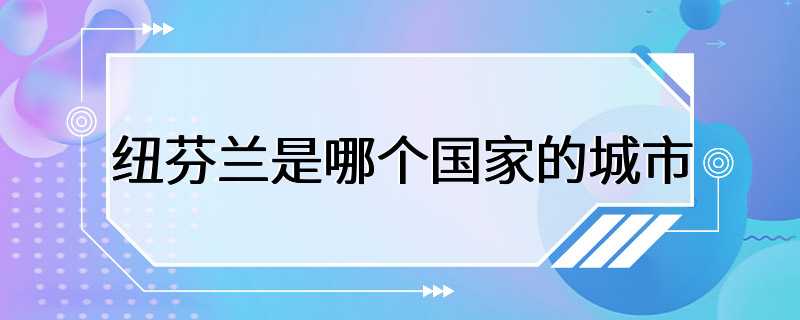 纽芬兰是哪个国家的城市